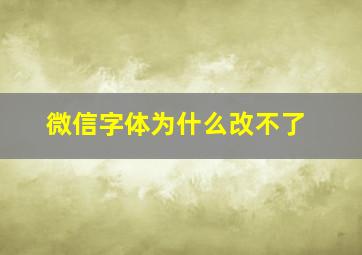 微信字体为什么改不了